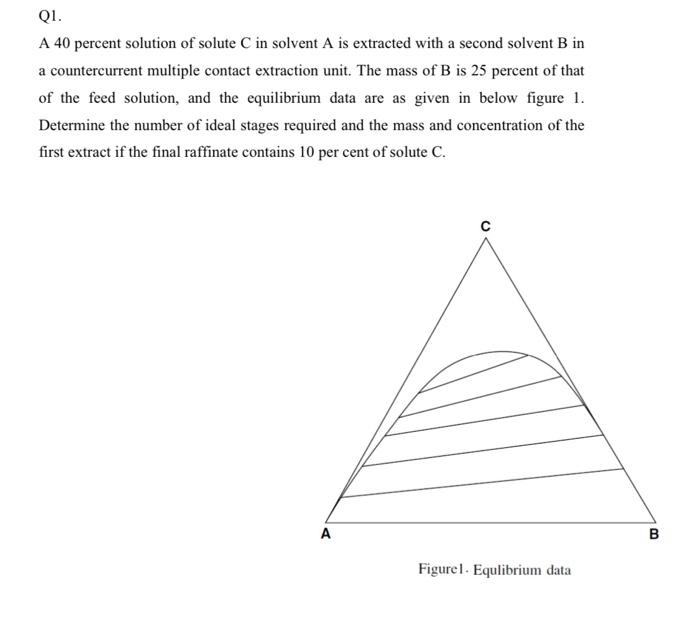 Q1.

A 40 percent solution of solute C in solvent A is extracted with a second solvent B in a countercurrent multiple contact extraction unit. The mass of B is 25 percent of that of the feed solution, and the equilibrium data are as given in below figure 1. Determine the number of ideal stages required and the mass and concentration of the first extract if the final raffinate contains 10 per cent of solute C.

C

A

B

Figure1. Equlibrium data